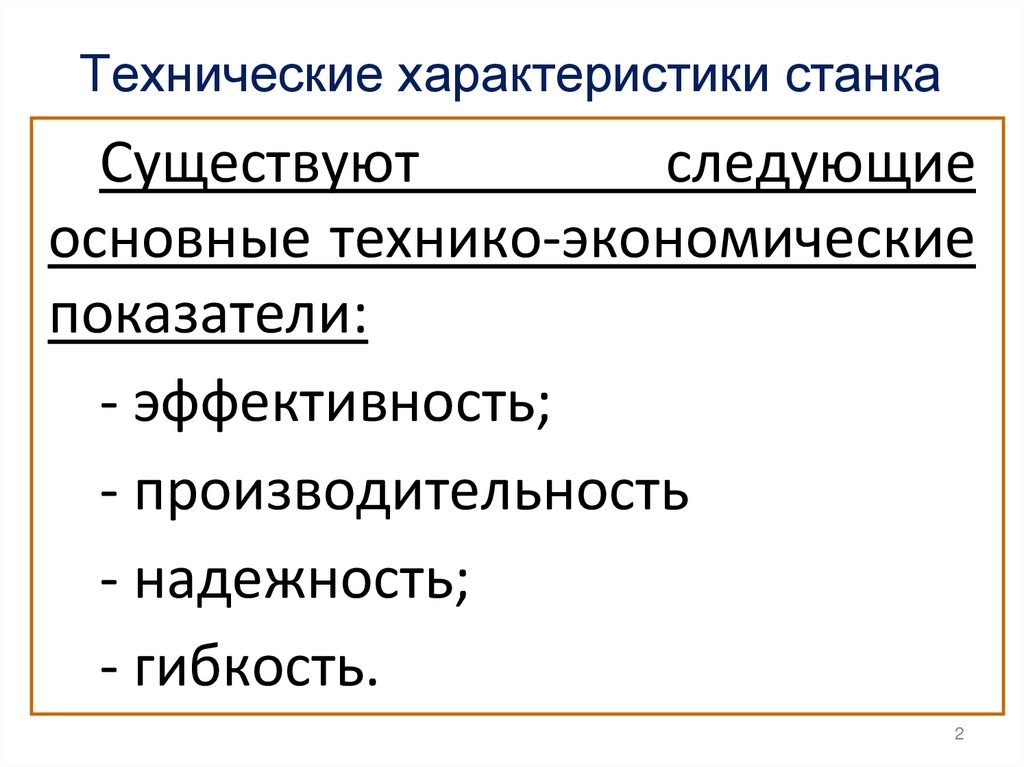 Технические характеристики станка

Существуют следующие основные технико-экономические показатели:

- эффективность;

- производительность

- надежность;

- гибкость.

2